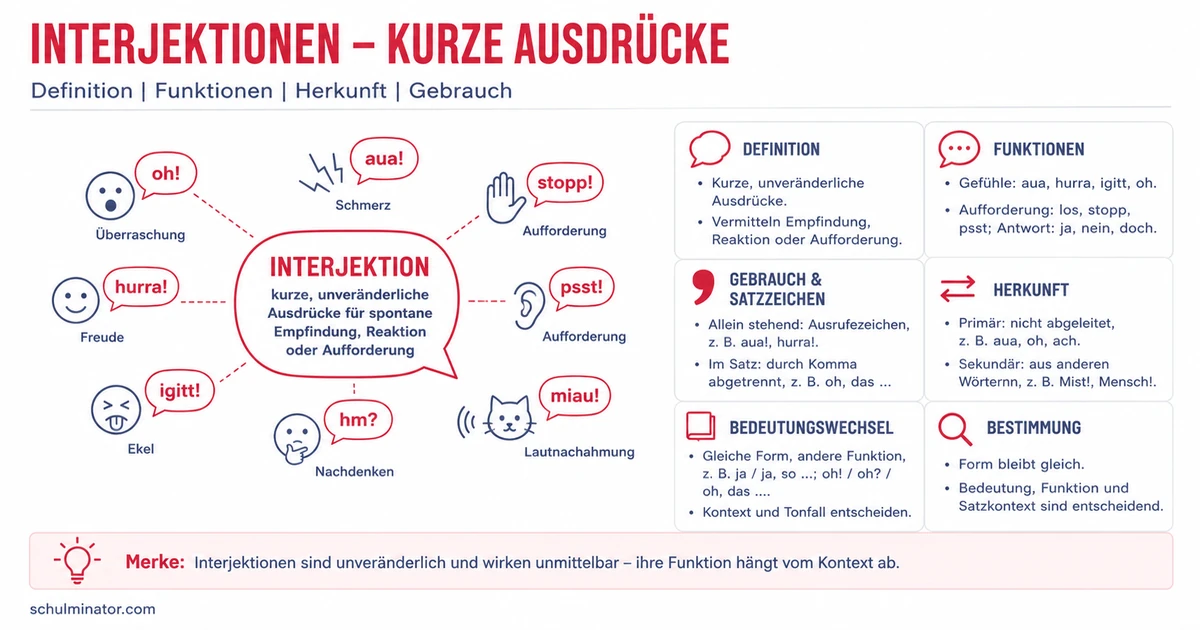 INTERJEKTIONEN – KURZE AUSDRÜCKE

Definition | Funktionen | Herkunft | Gebrauch

oh!
Überraschung

aua!
Schmerz

stopp!
Aufforderung

hurra!
Freude

INTERJEKTION
kurze, unveränderliche Ausdrücke für spontane Empfindung, Reaktion oder Aufforderung

psst!
Aufforderung

igitt!
Ekel

hm?
Nachdenken

miau!
Lautnachahmung

DEFINITION
• Kurze, unveränderliche Ausdrücke.
• Vermitteln Empfindung, Reaktion oder Aufforderung.

FUNKTIONEN
• Gefühle: aua, hurra, igitt, oh.
• Aufforderung: los, stopp, psst; Antwort: ja, nein, doch.

GEBRAUCH & SATZZEICHEN
• Allein stehend: Ausrufezeichen, z. B. aua!, hurra!.
• Im Satz: durch Komma abgetrennt, z. B. oh, das ...

HERKUNFT
• Primär: nicht abgeleitet, z. B. aua, oh, ach.
• Sekundär: aus anderen Wörternn, z. B. Mist!, Mensch!.

BEDEUTUNGSWECHSEL
• Gleiche Form, andere Funktion, z. B. ja / ja, so ...; oh! / oh? / oh, das ....
• Kontext und Tonfall entscheiden.

BESTIMMUNG
• Form bleibt gleich.
• Bedeutung, Funktion und Satzkontext sind entscheidend.

Merke: Interjektionen sind unveränderlich und wirken unmittelbar – ihre Funktion hängt vom Kontext ab.

schulminator.com